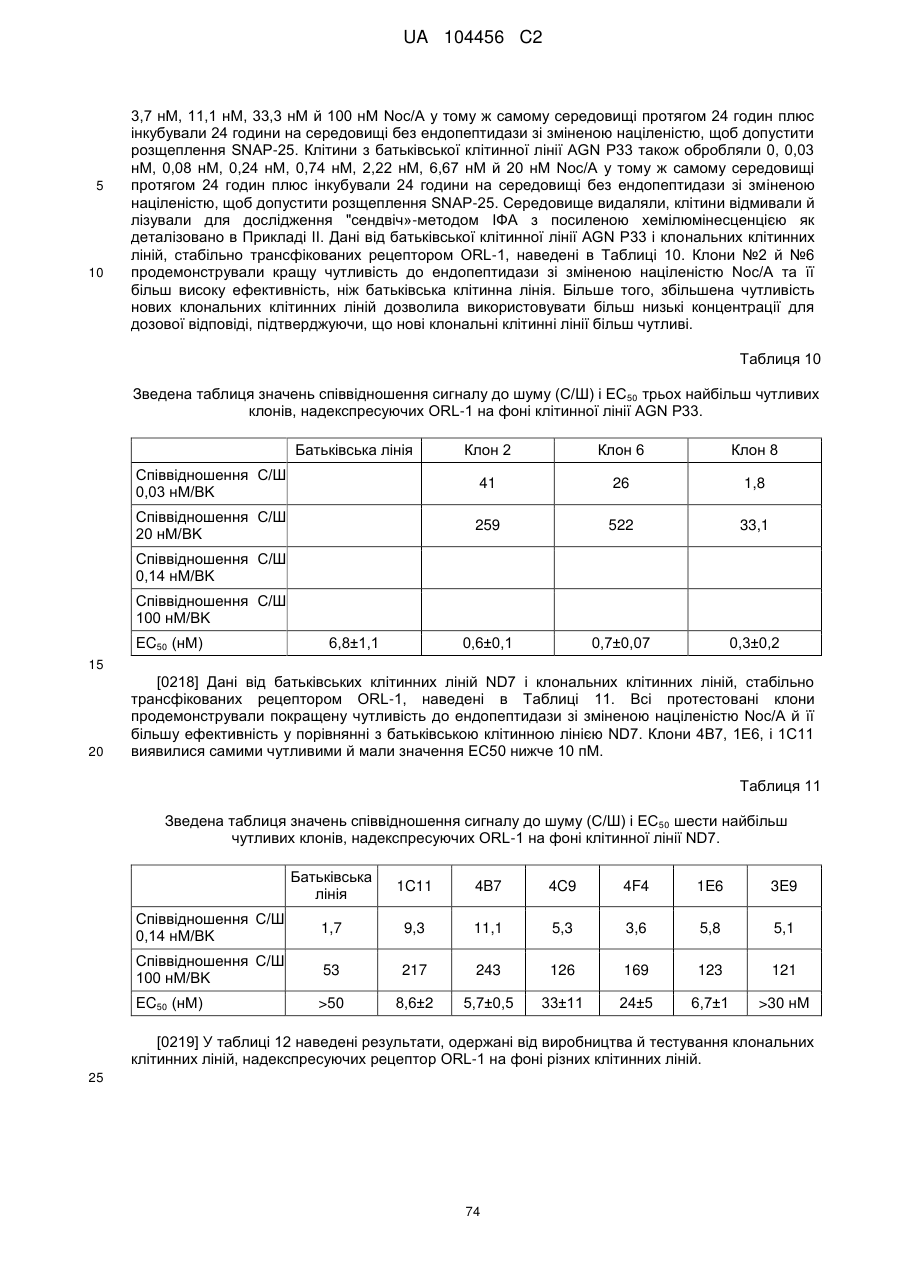 UA 104456 C2

3,7 нМ, 11,1 нМ, 33,3 нМ й 100 нМ Noc/A у тому ж самому середовищі протягом 24 годин плюс інкубували 24 години на середовищі без ендопептидази зі зміненою націленістю, щоб допустити розщеплення SNAP-25. Клітини з батьківської клітинної лінії AGN P33 також обробляли 0, 0,03 нМ, 0,08 нМ, 0,24 нМ, 0,74 нМ, 2,22 нМ, 6,67 нМ й 20 нМ Noc/A у тому ж самому середовищі протягом 24 годин плюс інкубували 24 години на середовищі без ендопептидази зі зміненою націленістю, щоб допустити розщеплення SNAP-25. Середовище видаляли, клітини відмивали й лізували для дослідження "сендвіч»-методом ІФА з посиленою хемілюмінесценцією як деталізовано в Прикладі II. Дані від батьківської клітинної лінії AGN P33 і клональних клітинних ліній, стабільно трансфікованих рецептором ORL-1, наведені в Таблиці 10. Клони №2 й №6 продемонстрували кращу чутливість до ендопептидази зі зміненою націленістю Noc/A та її більш високу ефективність, ніж батьківська клітинна лінія. Більше того, збільшена чутливість нових клональних клітинних ліній дозволила використовувати більш низькі концентрації для дозової відповіді, підтверджуючи, що нові клональні клітинні лінії більш чутливі.

5

10

Таблиця 10

Зведена таблиця значень співвідношення сигналу до шуму (С/Ш) і $EC_{50}$ трьох найбільш чутливих клонів, надекспресуючих ORL-1 на фоні клітинної лінії AGN P33.

| | Батьківська лінія | Клон 2 | Клон 6 | Клон 8 |
|---|---|---|---|---|
| Співвідношення С/Ш 0,03 нМ/ВК | | 41 | 26 | 1,8 |
| Співвідношення С/Ш 20 нМ/ВК | | 259 | 522 | 33,1 |
| Співвідношення С/Ш 0,14 нМ/ВК | | | | |
| Співвідношення С/Ш 100 нМ/ВК | | | | |
| $EC_{50}$ (нМ) | 6,8±1,1 | 0,6±0,1 | 0,7±0,07 | 0,3±0,2 |

15

[0218] Дані від батьківських клітинних ліній ND7 і клональних клітинних ліній, стабільно трансфікованих рецептором ORL-1, наведені в Таблиці 11. Всі протестовані клони продемонстрували покращену чутливість до ендопептидази зі зміненою націленістю Noc/A й її більшу ефективність у порівнянні з батьківською клітинною лінією ND7. Клони 4B7, 1E6, і 1C11 виявилися самими чутливими й мали значення EC50 нижче 10 пМ.

20

Таблиця 11

Зведена таблиця значень співвідношення сигналу до шуму (С/Ш) і $EC_{50}$ шести найбільш чутливих клонів, надекспресуючих ORL-1 на фоні клітинної лінії ND7.

| | Батьківська лінія | 1C11 | 4B7 | 4C9 | 4F4 | 1E6 | 3E9 |
|---|---|---|---|---|---|---|---|
| Співвідношення С/Ш 0,14 нМ/ВК | 1,7 | 9,3 | 11,1 | 5,3 | 3,6 | 5,8 | 5,1 |
| Співвідношення С/Ш 100 нМ/ВК | 53 | 217 | 243 | 126 | 169 | 123 | 121 |
| $EC_{50}$ (нМ) | >50 | 8,6±2 | 5,7±0,5 | 33±11 | 24±5 | 6,7±1 | >30 нМ |

[0219] У таблиці 12 наведені результати, одержані від виробництва й тестування клональних клітинних ліній, надекспресуючих рецептор ORL-1 на фоні різних клітинних ліній.

25

74